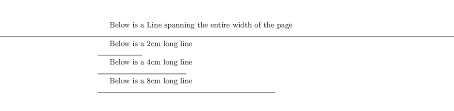 Below is a Line spanning the entire width of the page

Below is a 2cm long line

Below is a 4cm long line

Below is a 8cm long line